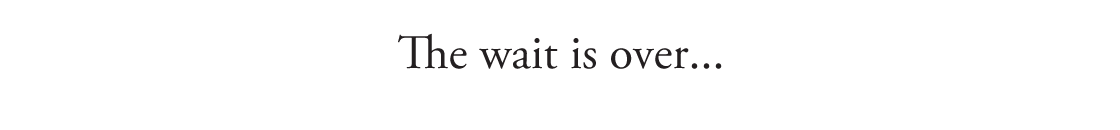 The wait is over...